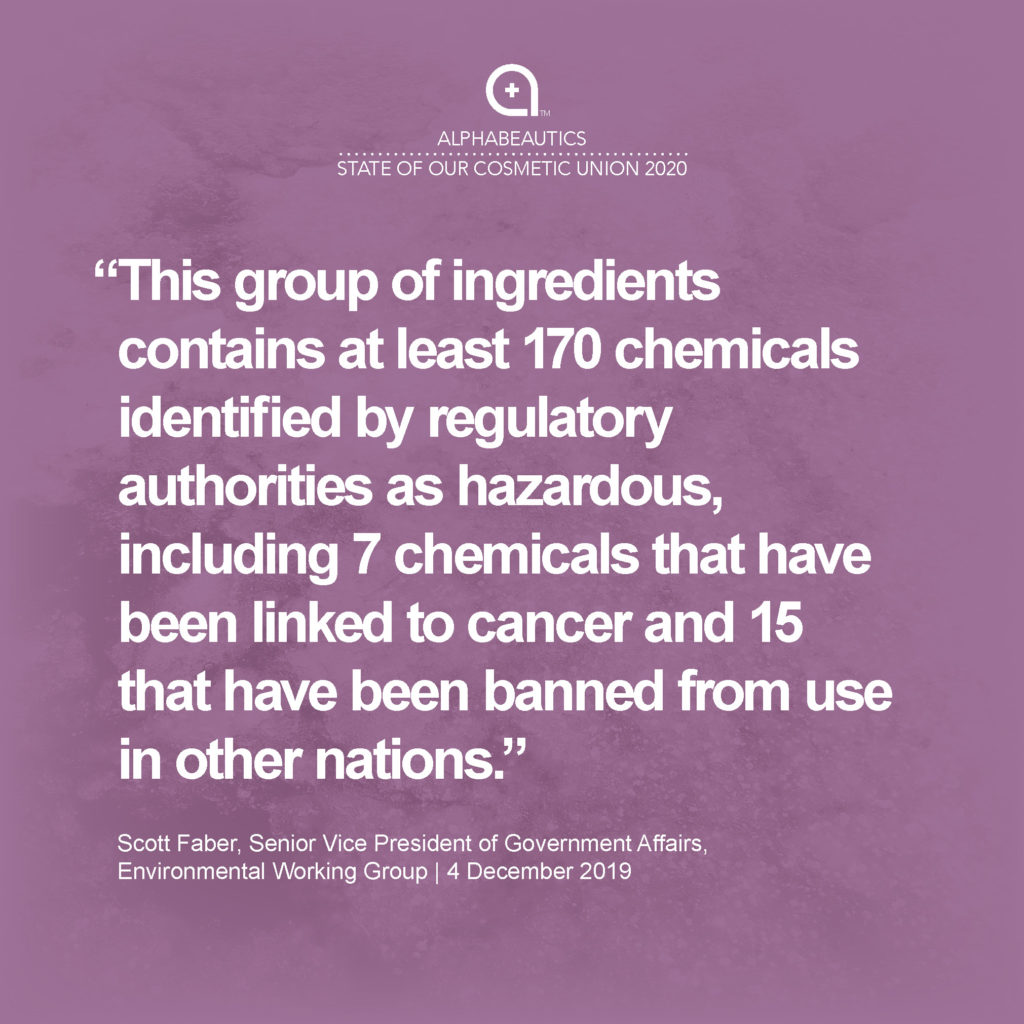 TM
ALPHABEAUTICS
STATE OF OUR COSMETIC UNION 2020

“This group of ingredients contains at least 170 chemicals identified by regulatory authorities as hazardous, including 7 chemicals that have been linked to cancer and 15 that have been banned from use in other nations.”

Scott Faber, Senior Vice President of Government Affairs, Environmental Working Group | 4 December 2019